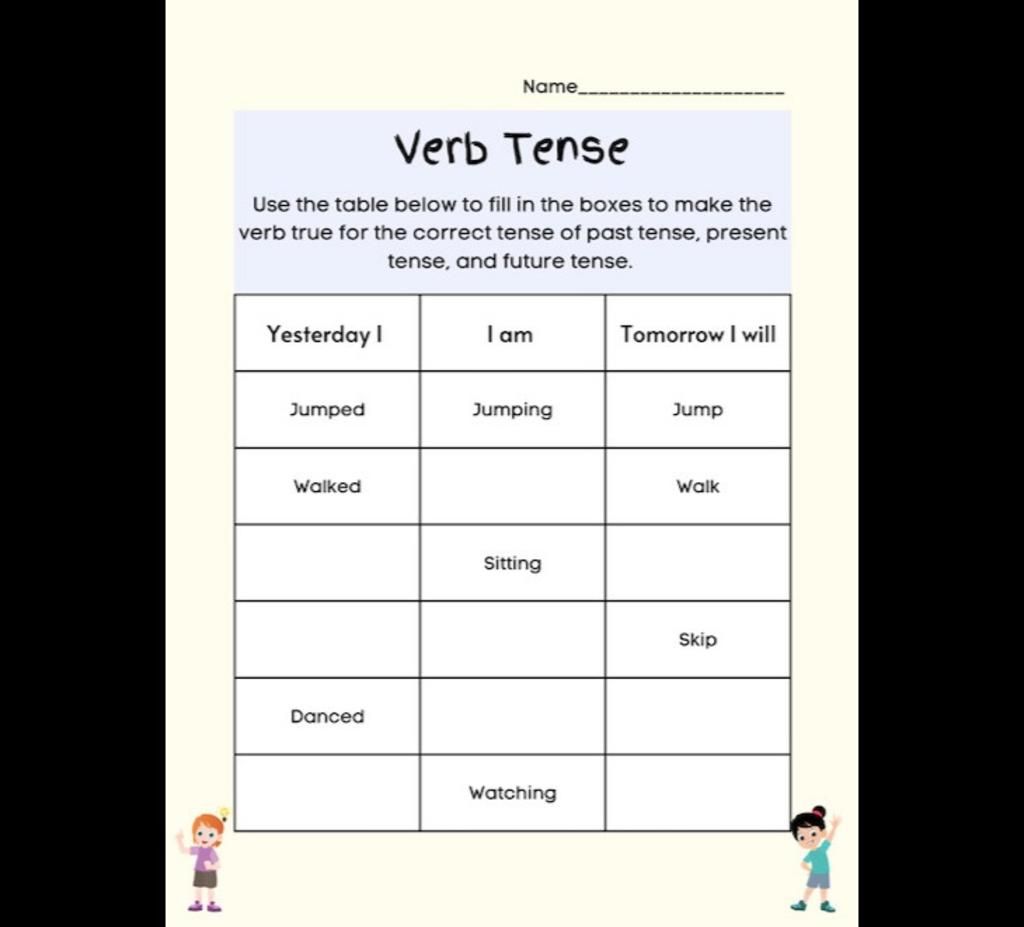 Name____________________

Verb Tense

Use the table below to fill in the boxes to make the verb true for the correct tense of past tense, present tense, and future tense.

| Yesterday I | I am | Tomorrow I will |
|---|---|---|
| Jumped | Jumping | Jump |
| Walked | | Walk |
| | Sitting | |
| | | Skip |
| Danced | | |
| | Watching | |